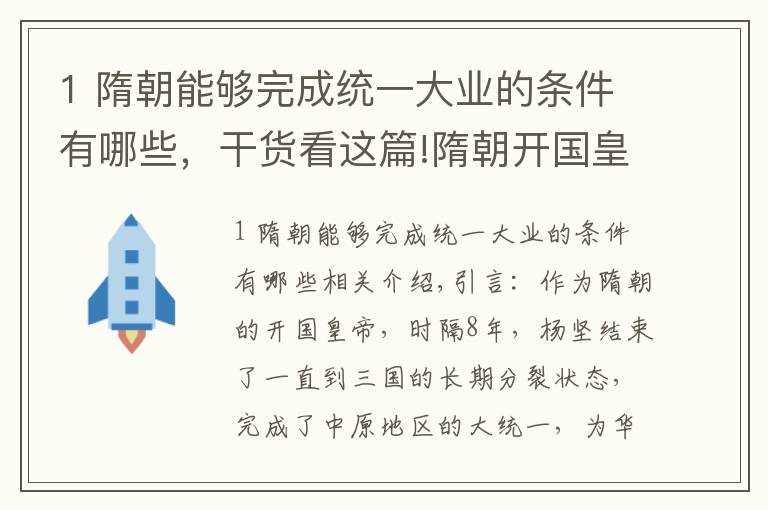 1 隋朝能够完成统一大业的条件有哪些，干货看这篇!隋朝开国皇

1 隋朝能够完成统一大业的条件有哪些相关介绍，引言：作为隋朝的开国皇帝，时隔8年，杨坚结束了一直到三国的长期分裂状态，完成了中原地区的大统一，为华